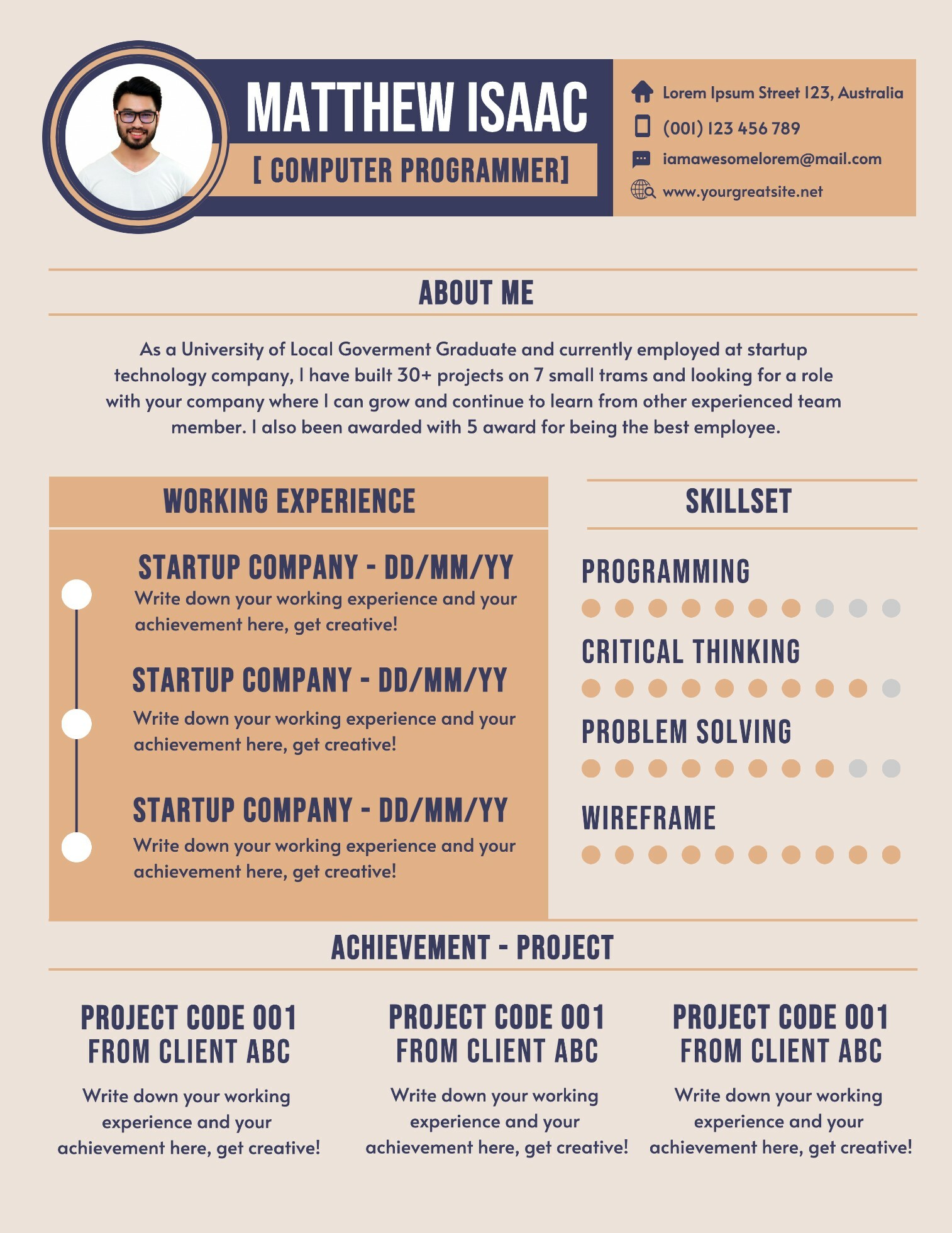 MATTHEW ISAAC

[ COMPUTER PROGRAMMER]

Lorem Ipsum Street 123, Australia

(001) 123 456 789

iamawesomelorem@mail.com

www.yourgreatsite.net

ABOUT ME

As a University of Local Goverment Graduate and currently employed at startup technology company, I have built 30+ projects on 7 small trams and looking for a role with your company where I can grow and continue to learn from other experienced team member. I also been awarded with 5 award for being the best employee.

WORKING EXPERIENCE

STARTUP COMPANY - DD/MM/YY

Write down your working experience and your achievement here, get creative!

STARTUP COMPANY - DD/MM/YY

Write down your working experience and your achievement here, get creative!

STARTUP COMPANY - DD/MM/YY

Write down your working experience and your achievement here, get creative!

SKILLSET

PROGRAMMING

CRITICAL THINKING

PROBLEM SOLVING

WIREFRAME

ACHIEVEMENT - PROJECT

PROJECT CODE 001
FROM CLIENT ABC

Write down your working experience and your achievement here, get creative!

PROJECT CODE 001
FROM CLIENT ABC

Write down your working experience and your achievement here, get creative!

PROJECT CODE 001
FROM CLIENT ABC

Write down your working experience and your achievement here, get creative!